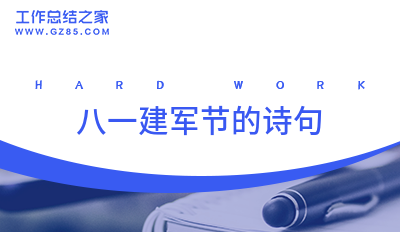 工作总结之家
WWW.GZ85.COM

HARD WORK

八一建军节的诗句